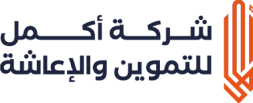 شركة أكمل
للتموين والإعاشة